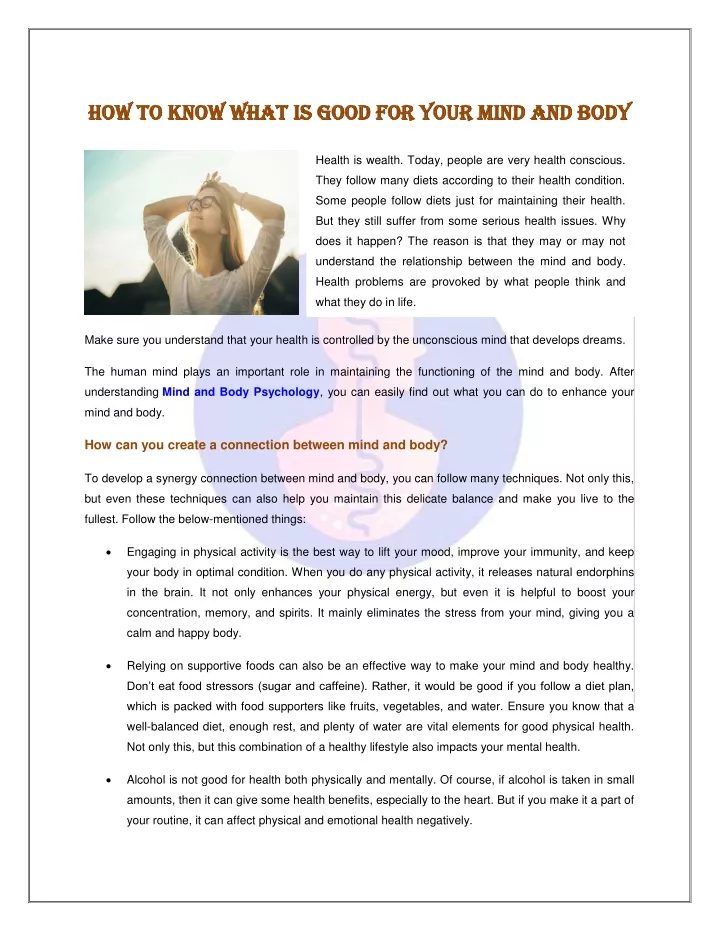 HOW TO KNOW WHAT IS GOOD FOR YOUR MIND AND BODY

Health is wealth. Today, people are very health conscious. They follow many diets according to their health condition. Some people follow diets just for maintaining their health. But they still suffer from some serious health issues. Why does it happen? The reason is that they may or may not understand the relationship between the mind and body. Health problems are provoked by what people think and what they do in life.

Make sure you understand that your health is controlled by the unconscious mind that develops dreams.

The human mind plays an important role in maintaining the functioning of the mind and body. After understanding Mind and Body Psychology, you can easily find out what you can do to enhance your mind and body.

How can you create a connection between mind and body?

To develop a synergy connection between mind and body, you can follow many techniques. Not only this, but even these techniques can also help you maintain this delicate balance and make you live to the fullest. Follow the below-mentioned things:

• Engaging in physical activity is the best way to lift your mood, improve your immunity, and keep your body in optimal condition. When you do any physical activity, it releases natural endorphins in the brain. It not only enhances your physical energy, but even it is helpful to boost your concentration, memory, and spirits. It mainly eliminates the stress from your mind, giving you a calm and happy body.

• Relying on supportive foods can also be an effective way to make your mind and body healthy. Don't eat food stressors (sugar and caffeine). Rather, it would be good if you follow a diet plan, which is packed with food supporters like fruits, vegetables, and water. Ensure you know that a well-balanced diet, enough rest, and plenty of water are vital elements for good physical health. Not only this, but this combination of a healthy lifestyle also impacts your mental health.

• Alcohol is not good for health both physically and mentally. Of course, if alcohol is taken in small amounts, then it can give some health benefits, especially to the heart. But if you make it a part of your routine, it can affect physical and emotional health negatively.